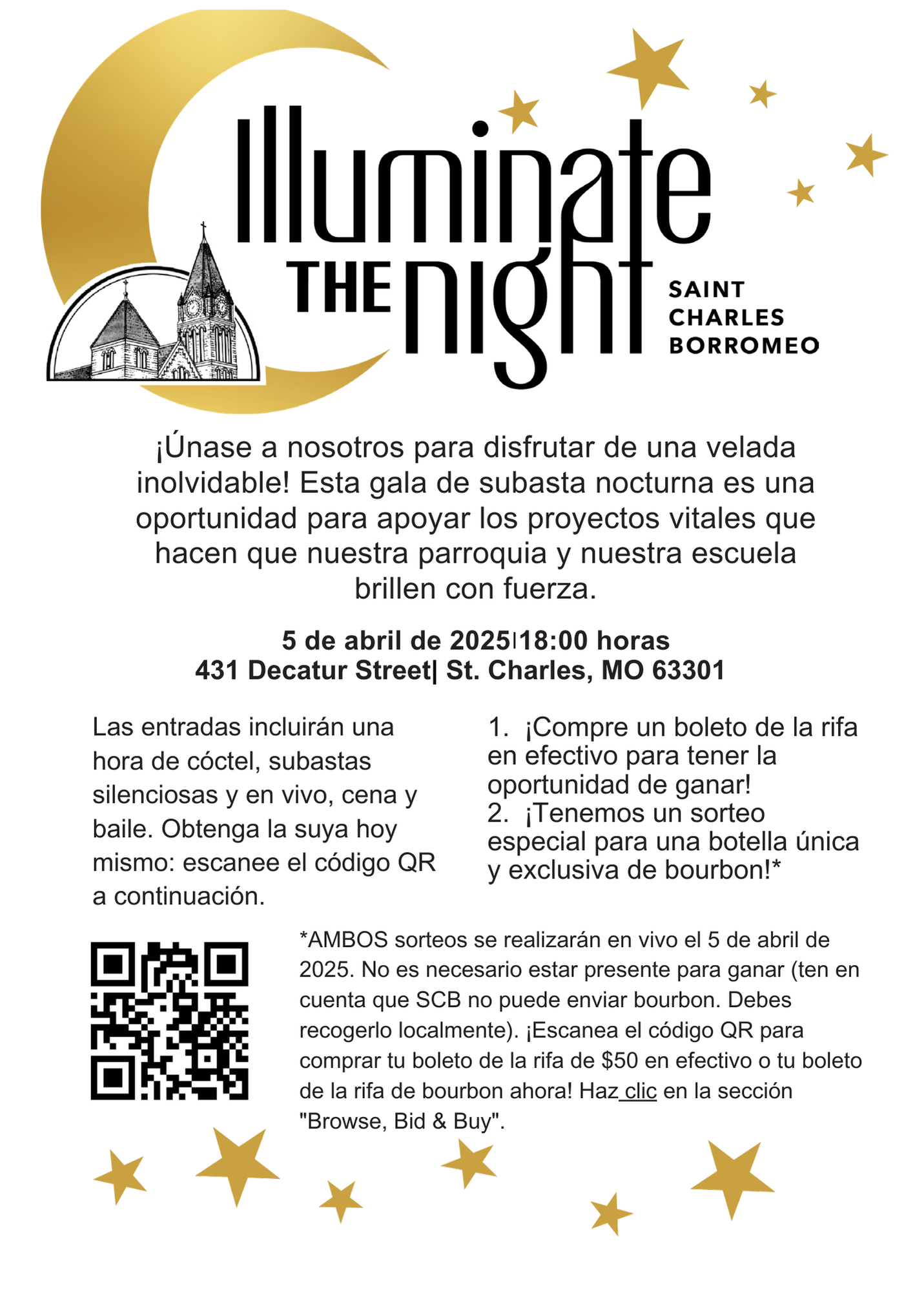 Illuminate THE night

SAINT CHARLES BORROMEO

¡Únase a nosotros para disfrutar de una velada inolvidable! Esta gala de subasta nocturna es una oportunidad para apoyar los proyectos vitales que hacen que nuestra parroquia y nuestra escuela brillen con fuerza.

5 de abril de 2025|18:00 horas
431 Decatur Street| St. Charles, MO 63301

Las entradas incluirán una hora de cóctel, subastas silenciosas y en vivo, cena y baile. Obtenga la suya hoy mismo: escanee el código QR a continuación.

1. ¡Compre un boleto de la rifa en efectivo para tener la oportunidad de ganar!
2. ¡Tenemos un sorteo especial para una botella única y exclusiva de bourbon!*

*AMBOS sorteos se realizarán en vivo el 5 de abril de 2025. No es necesario estar presente para ganar (ten en cuenta que SCB no puede enviar bourbon. Debes recogerlo localmente). ¡Escanea el código QR para comprar tu boleto de la rifa de $50 en efectivo o tu boleto de la rifa de bourbon ahora! Haz clic en la sección "Browse, Bid & Buy".